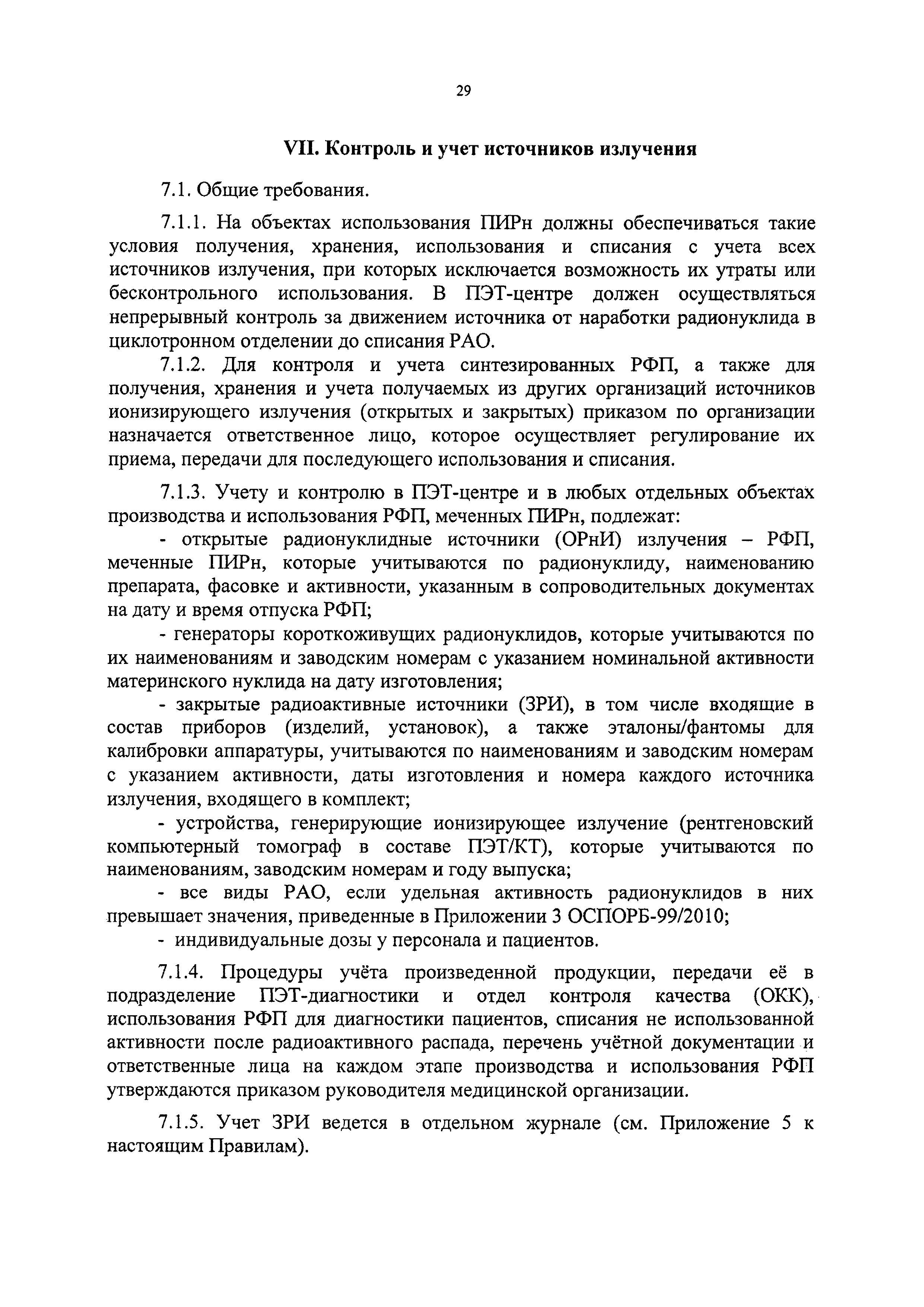 29

VII. Контроль и учет источников излучения

7.1. Общие требования.

7.1.1. На объектах использования ПИРн должны обеспечиваться такие условия получения, хранения, использования и списания с учета всех источников излучения, при которых исключается возможность их утраты или бесконтрольного использования. В ПЭТ-центре должен осуществляться непрерывный контроль за движением источника от наработки радионуклида в циклотронном отделении до списания РАО.

7.1.2. Для контроля и учета синтезированных РФП, а также для получения, хранения и учета получаемых из других организаций источников ионизирующего излучения (открытых и закрытых) приказом по организации назначается ответственное лицо, которое осуществляет регулирование их приема, передачи для последующего использования и списания.

7.1.3. Учету и контролю в ПЭТ-центре и в любых отдельных объектах производства и использования РФП, меченных ПИРн, подлежат:

- открытые радионуклидные источники (ОРнИ) излучения – РФП, меченные ПИРн, которые учитываются по радионуклиду, наименованию препарата, фасовке и активности, указанным в сопроводительных документах на дату и время отпуска РФП;

- генераторы короткоживущих радионуклидов, которые учитываются по их наименованиям и заводским номерам с указанием номинальной активности материнского нуклида на дату изготовления;

- закрытые радиоактивные источники (ЗРИ), в том числе входящие в состав приборов (изделий, установок), а также эталоны/фантомы для калибровки аппаратуры, учитываются по наименованиям и заводским номерам с указанием активности, даты изготовления и номера каждого источника излучения, входящего в комплект;

- устройства, генерирующие ионизирующее излучение (рентгеновский компьютерный томограф в составе ПЭТ/КТ), которые учитываются по наименованиям, заводским номерам и году выпуска;

- все виды РАО, если удельная активность радионуклидов в них превышает значения, приведенные в Приложении 3 ОСПОРБ-99/2010;

- индивидуальные дозы у персонала и пациентов.

7.1.4. Процедуры учёта произведенной продукции, передачи её в подразделение ПЭТ-диагностики и отдел контроля качества (ОКК), использования РФП для диагностики пациентов, списания не использованной активности после радиоактивного распада, перечень учётной документации и ответственные лица на каждом этапе производства и использования РФП утверждаются приказом руководителя медицинской организации.

7.1.5. Учет ЗРИ ведется в отдельном журнале (см. Приложение 5 к настоящим Правилам).